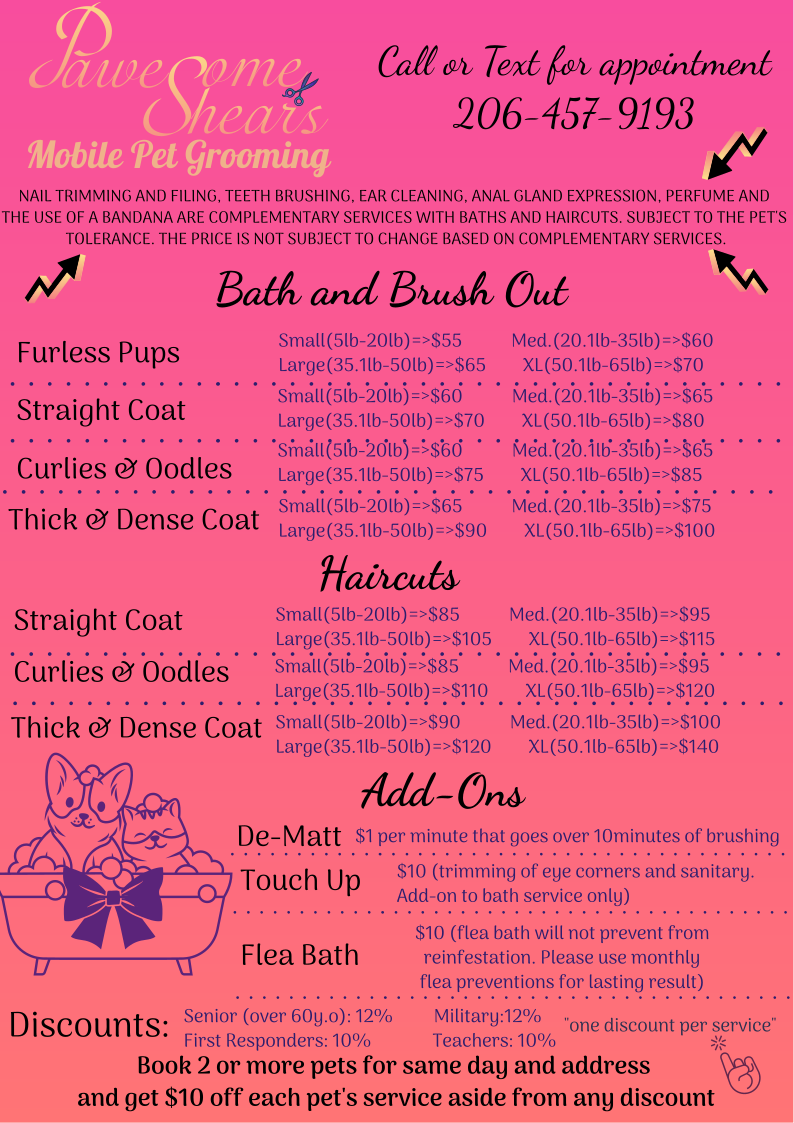 Pawesome Shears
Mobile Pet Grooming

Call or Text for appointment
206-457-9193

NAIL TRIMMING AND FILING, TEETH BRUSHING, EAR CLEANING, ANAL GLAND EXPRESSION, PERFUME AND THE USE OF A BANDANA ARE COMPLEMENTARY SERVICES WITH BATHS AND HAIRCUTS. SUBJECT TO THE PET'S TOLERANCE. THE PRICE IS NOT SUBJECT TO CHANGE BASED ON COMPLEMENTARY SERVICES.

Bath and Brush Out

Furless Pups
Small(5lb-20lb)=>$55 Med.(20.1lb-35lb)=>$60
Large(35.1lb-50lb)=>$65 XL(50.1lb-65lb)=>$70

Straight Coat
Small(5lb-20lb)=>$60 Med.(20.1lb-35lb)=>$65
Large(35.1lb-50lb)=>$70 XL(50.1lb-65lb)=>$80

Curlies & Oodles
Small(5lb-20lb)=>$60 Med.(20.1lb-35lb)=>$65
Large(35.1lb-50lb)=>$75 XL(50.1lb-65lb)=>$85

Thick & Dense Coat
Small(5lb-20lb)=>$65 Med.(20.1lb-35lb)=>$75
Large(35.1lb-50lb)=>$90 XL(50.1lb-65lb)=>$100

Haircuts

Straight Coat
Small(5lb-20lb)=>$85 Med.(20.1lb-35lb)=>$95
Large(35.1lb-50lb)=>$105 XL(50.1lb-65lb)=>$115

Curlies & Oodles
Small(5lb-20lb)=>$85 Med.(20.1lb-35lb)=>$95
Large(35.1lb-50lb)=>$110 XL(50.1lb-65lb)=>$120

Thick & Dense Coat
Small(5lb-20lb)=>$90 Med.(20.1lb-35lb)=>$100
Large(35.1lb-50lb)=>$120 XL(50.1lb-65lb)=>$140

Add-Ons

De-Matt $1 per minute that goes over 10minutes of brushing

Touch Up $10 (trimming of eye corners and sanitary. Add-on to bath service only)

Flea Bath $10 (flea bath will not prevent from reinfestation. Please use monthly flea preventions for lasting result)

Discounts: Senior (over 60y.o): 12% Military:12%
First Responders: 10% Teachers: 10%
"one discount per service"

Book 2 or more pets for same day and address and get $10 off each pet's service aside from any discount